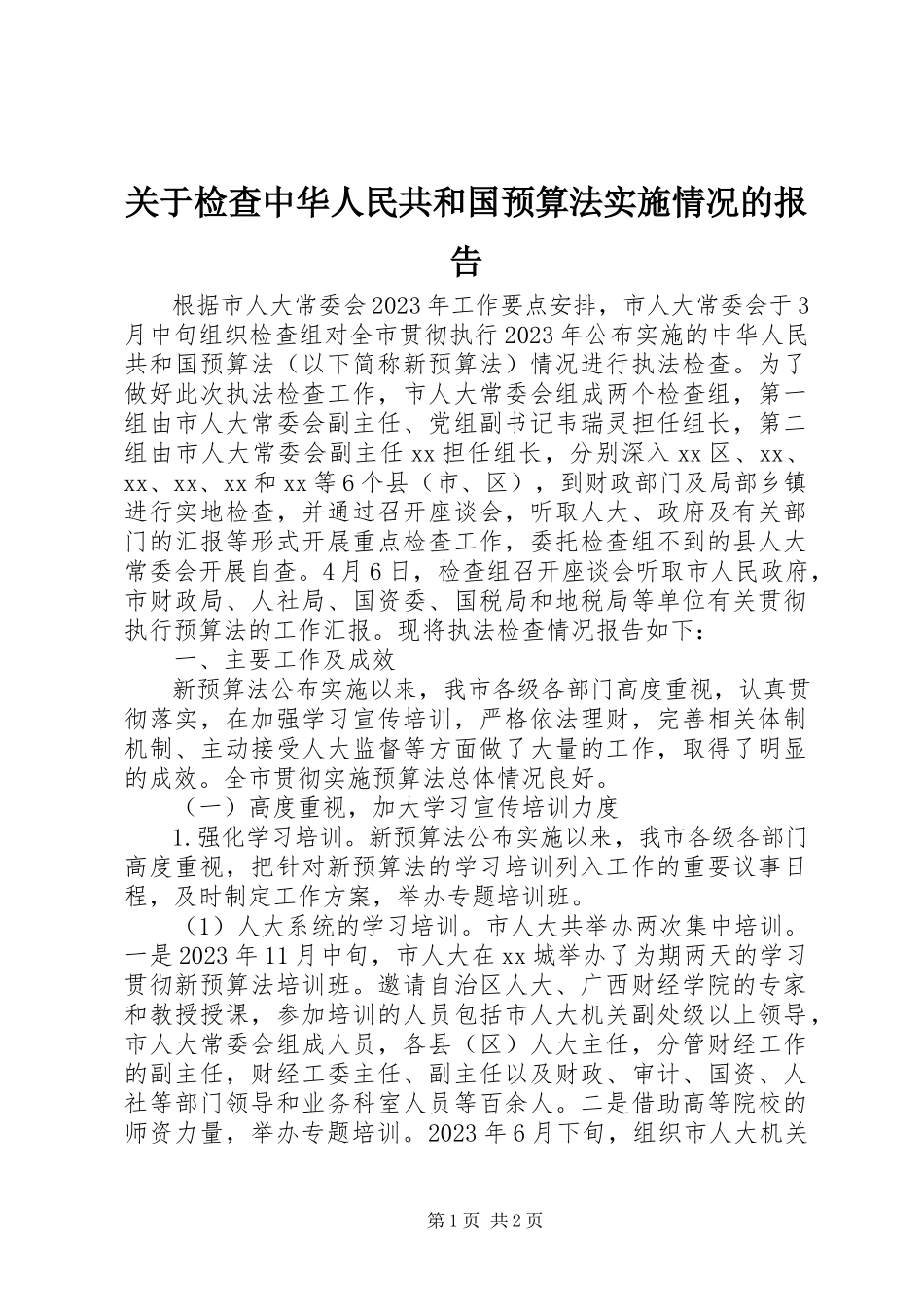 关于检查中华人民共和国预算法实施情况的报告

根据市人大常委会2023年工作要点安排，市人大常委会于3月中旬组织检查组对全市贯彻执行2023年公布实施的中华人民共和国预算法（以下简称新预算法）情况进行执法检查。为了做好此次执法检查工作，市人大常委会组成两个检查组，第一组由市人大常委会副主任、党组副书记韦瑞灵担任组长，第二组由市人大常委会副主任xx担任组长，分别深入xx区、xx、xx、xx、xx和xx等6个县（市、区），到财政部门及局部乡镇进行实地检查，并通过召开座谈会，听取人大、政府及有关部门的汇报等形式开展重点检查工作，委托检查组不到的县人大常委会开展自查。4月6日，检查组召开座谈会听取市人民政府，市财政局、人社局、国资委、国税局和地税局等单位有关贯彻执行预算法的工作汇报。现将执法检查情况报告如下：

一、主要工作及成效

新预算法公布实施以来，我市各级各部门高度重视，认真贯彻落实，在加强学习宣传培训，严格依法理财，完善相关体制机制、主动接受人大监督等方面做了大量的工作，取得了明显的成效。全市贯彻实施预算法总体情况良好。

（一）高度重视，加大学习宣传培训力度

1.强化学习培训。新预算法公布实施以来，我市各级各部门高度重视，把针对新预算法的学习培训列入工作的重要议事日程，及时制定工作方案，举办专题培训班。

（1）人大系统的学习培训。市人大共举办两次集中培训。一是2023年11月中旬，市人大在xx城举办了为期两天的学习贯彻新预算法培训班。邀请自治区人大、广西财经学院的专家和教授授课，参加培训的人员包括市人大机关副处级以上领导，市人大常委会组成人员，各县（区）人大主任，分管财经工作的副主任，财经工委主任、副主任以及财政、审计、国资、人社等部门领导和业务科室人员等百余人。二是借助高等院校的师资力量，举办专题培训。2023年6月下旬，组织市人大机关

第1页 共2页